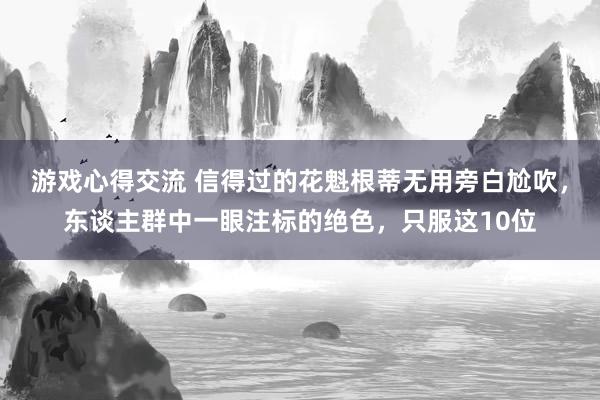 游戏心得交流 信得过的花魁根蒂无用旁白尬吹，东谈主群中一眼注标的绝色，只服这10位